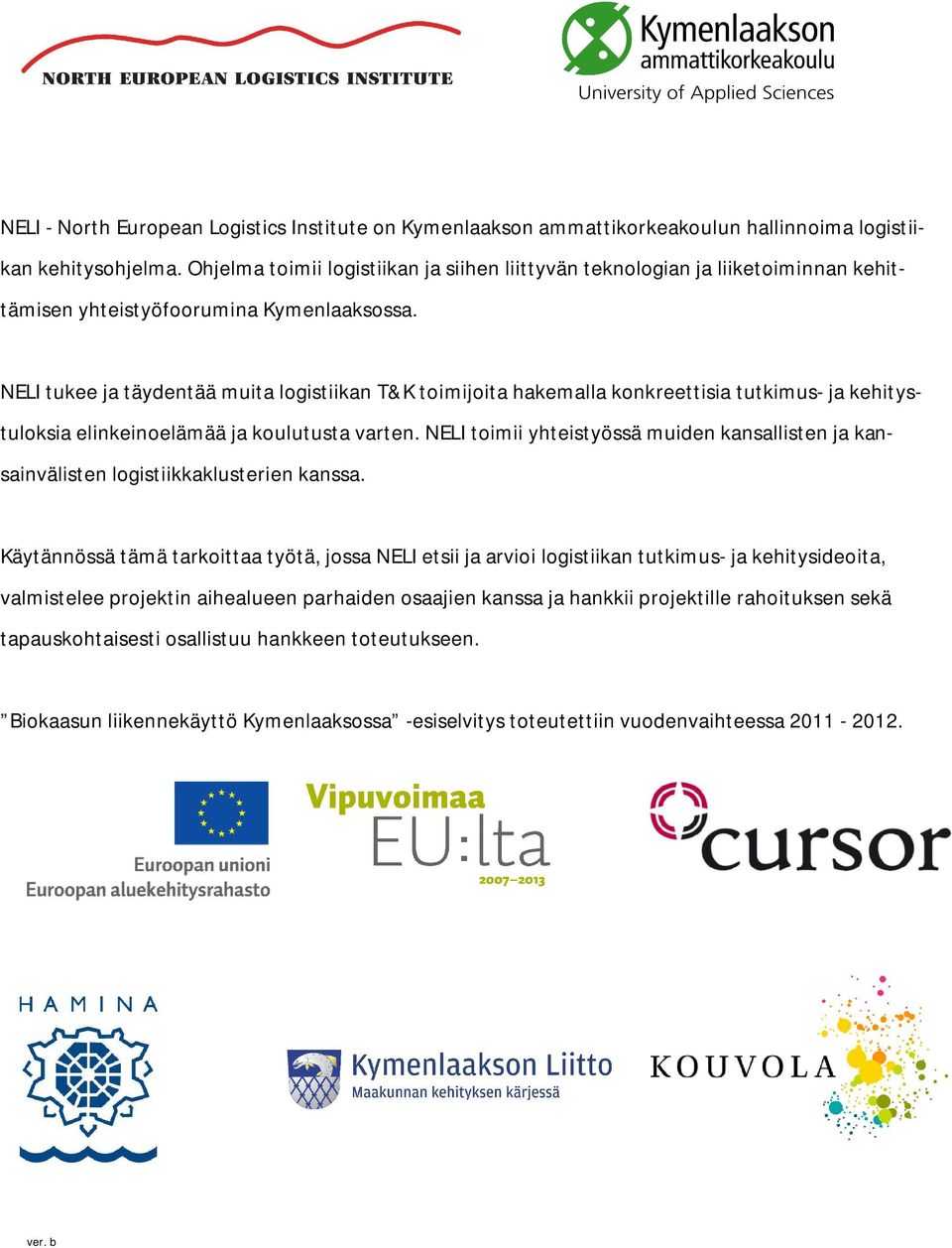 NORTH EUROPEAN LOGISTICS INSTITUTE

Kymenlaakson ammattikorkeakoulu
University of Applied Sciences

NELI - North European Logistics Institute on Kymenlaakson ammattikorkeakoulun hallinnoima logistiikan kehitysohjelma. Ohjelma toimii logistiikan ja siihen liittyvän teknologian ja liiketoiminnan kehittämisen yhteistyöfoorumina Kymenlaaksossa.

NELI tukee ja täydentää muita logistiikan T&K toimijoita hakemalla konkreettisia tutkimus- ja kehitystuloksia elinkeinoelämää ja koulutusta varten. NELI toimii yhteistyössä muiden kansallisten ja kansainvälisten logistiikkaklusterien kanssa.

Käytännössä tämä tarkoittaa työtä, jossa NELI etsii ja arvioi logistiikan tutkimus- ja kehitysideoita, valmistelee projektin aihealueen parhaiden osaajien kanssa ja hankkii projektille rahoituksen sekä tapauskohtaisesti osallistuu hankkeen toteutukseen.

”Biokaasun liikennekäyttö Kymenlaaksossa” -esiselvitys toteutettiin vuodenvaihteessa 2011 - 2012.

Euroopan unioni
Euroopan aluekehitysrahasto

Vipuvoimaa EU:lta 2007–2013

cursor

HAMINA

Kymenlaakson Liitto
Maakunnan kehityksen kärjessä

KOUVOLA

ver. b